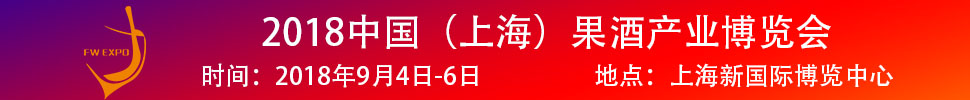 FW EXPO

2018中国（上海）果酒产业博览会

时间：2018年9月4日-6日　　地点：上海新国际博览中心